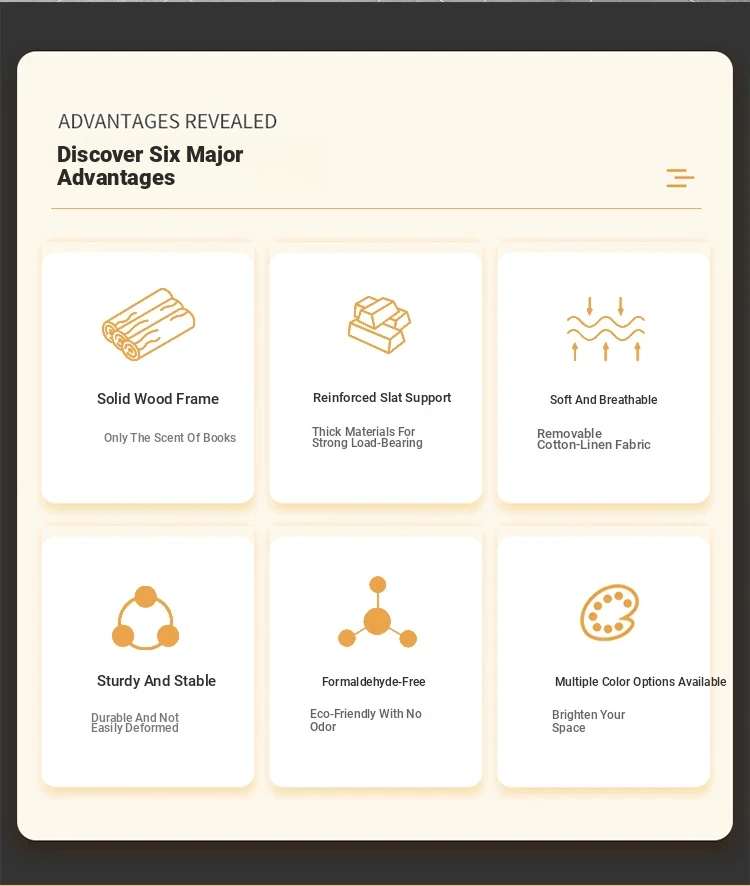 ADVANTAGES REVEALED

Discover Six Major Advantages

Solid Wood Frame

Only The Scent Of Books

Reinforced Slat Support

Thick Materials For Strong Load-Bearing

Soft And Breathable

Removable Cotton-Linen Fabric

Sturdy And Stable

Durable And Not Easily Deformed

Formaldehyde-Free

Eco-Friendly With No Odor

Multiple Color Options Available

Brighten Your Space